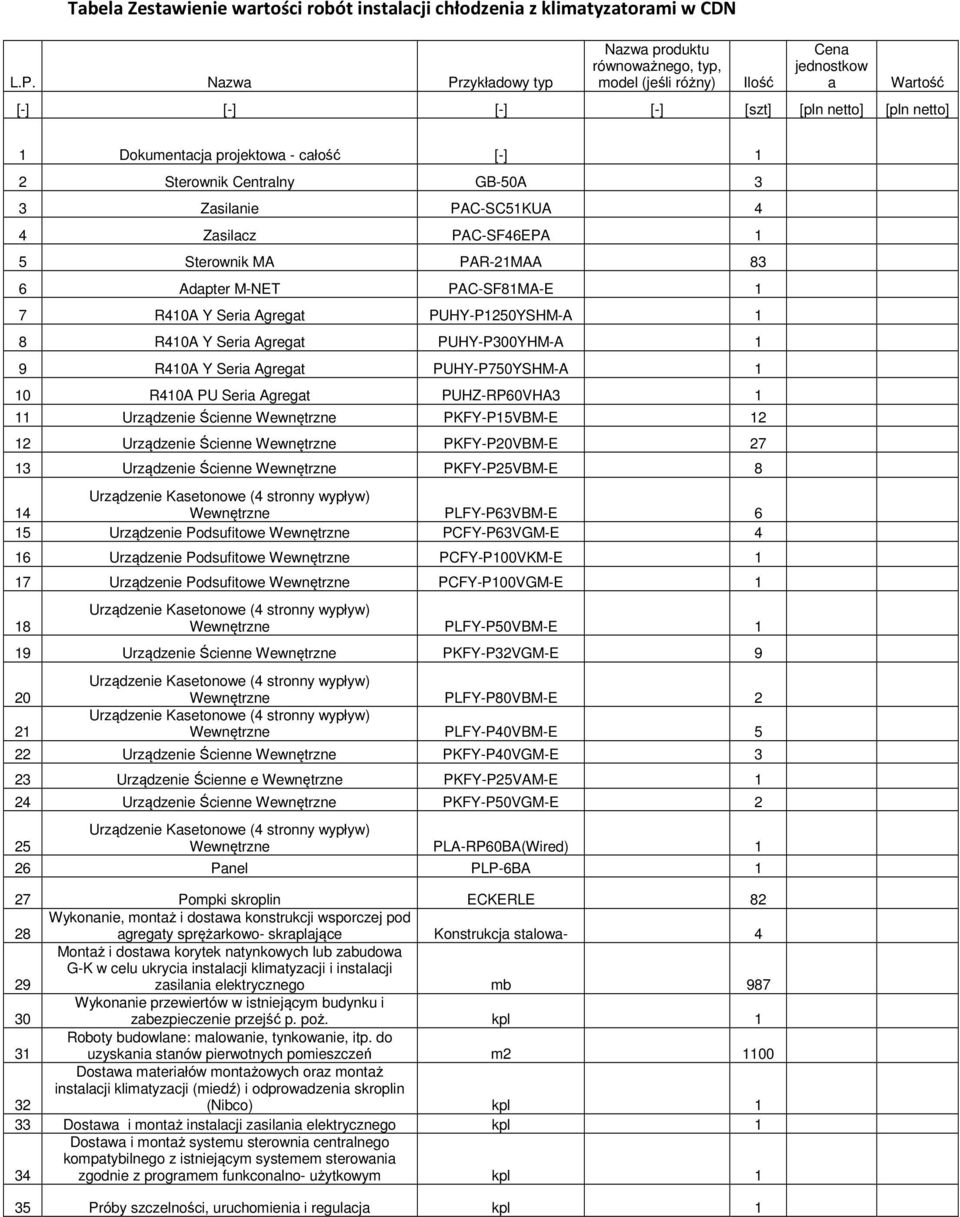 Tabela Zestawienie wartości robót instalacji chłodzenia z klimatyzatorami w CDN

| L.P. | Nazwa | Przykładowy typ | Nazwa produktu równoważnego, typ, model (jeśli różny) | Ilość | Cena jednostkowa | Wartość |
|---|---|---|---|---|---|---|
| [-] | [-] | [-] | [-] | [szt] | [pln netto] | [pln netto] |
| 1 | Dokumentacja projektowa - całość | [-] | | 1 | | |
| 2 | Sterownik Centralny | GB-50A | | 3 | | |
| 3 | Zasilanie | PAC-SC51KUA | | 4 | | |
| 4 | Zasilacz | PAC-SF46EPA | | 1 | | |
| 5 | Sterownik MA | PAR-21MAA | | 83 | | |
| 6 | Adapter M-NET | PAC-SF81MA-E | | 1 | | |
| 7 | R410A Y Seria Agregat | PUHY-P1250YSHM-A | | 1 | | |
| 8 | R410A Y Seria Agregat | PUHY-P300YHM-A | | 1 | | |
| 9 | R410A Y Seria Agregat | PUHY-P750YSHM-A | | 1 | | |
| 10 | R410A PU Seria Agregat | PUHZ-RP60VHA3 | | 1 | | |
| 11 | Urządzenie Ścienne Wewnętrzne | PKFY-P15VBM-E | | 12 | | |
| 12 | Urządzenie Ścienne Wewnętrzne | PKFY-P20VBM-E | | 27 | | |
| 13 | Urządzenie Ścienne Wewnętrzne | PKFY-P25VBM-E | | 8 | | |
| 14 | Urządzenie Kasetonowe (4 stronny wypływ) Wewnętrzne | PLFY-P63VBM-E | | 6 | | |
| 15 | Urządzenie Podsufitowe Wewnętrzne | PCFY-P63VGM-E | | 4 | | |
| 16 | Urządzenie Podsufitowe Wewnętrzne | PCFY-P100VKM-E | | 1 | | |
| 17 | Urządzenie Podsufitowe Wewnętrzne | PCFY-P100VGM-E | | 1 | | |
| 18 | Urządzenie Kasetonowe (4 stronny wypływ) Wewnętrzne | PLFY-P50VBM-E | | 1 | | |
| 19 | Urządzenie Ścienne Wewnętrzne | PKFY-P32VGM-E | | 9 | | |
| 20 | Urządzenie Kasetonowe (4 stronny wypływ) Wewnętrzne | PLFY-P80VBM-E | | 2 | | |
| 21 | Urządzenie Kasetonowe (4 stronny wypływ) Wewnętrzne | PLFY-P40VBM-E | | 5 | | |
| 22 | Urządzenie Ścienne Wewnętrzne | PKFY-P40VGM-E | | 3 | | |
| 23 | Urządzenie Ścienne e Wewnętrzne | PKFY-P25VAM-E | | 1 | | |
| 24 | Urządzenie Ścienne Wewnętrzne | PKFY-P50VGM-E | | 2 | | |
| 25 | Urządzenie Kasetonowe (4 stronny wypływ) Wewnętrzne | PLA-RP60BA(Wired) | | 1 | | |
| 26 | Panel | PLP-6BA | | 1 | | |
| 27 | Pompki skroplin | ECKERLE | | 82 | | |
| 28 | Wykonanie, montaż i dostawa konstrukcji wsporczej pod agregaty sprężarkowo- skraplające | Konstrukcja stalowa- | | 4 | | |
| 29 | Montaż i dostawa korytek natynkowych lub zabudowa G-K w celu ukrycia instalacji klimatyzacji i instalacji zasilania elektrycznego | mb | | 987 | | |
| 30 | Wykonanie przewiertów w istniejącym budynku i zabezpieczenie przejść p. poż. | kpl | | 1 | | |
| 31 | Roboty budowlane: malowanie, tynkowanie, itp. do uzyskania stanów pierwotnych pomieszczeń | m2 | | 1100 | | |
| 32 | Dostawa materiałów montażowych oraz montaż instalacji klimatyzacji (miedź) i odprowadzenia skroplin (Nibco) | kpl | | 1 | | |
| 33 | Dostawa i montaż instalacji zasilania elektrycznego | kpl | | 1 | | |
| 34 | Dostawa i montaż systemu sterownia centralnego kompatybilnego z istniejącym systemem sterowania zgodnie z programem funkconalno- użytkowym | kpl | | 1 | | |
| 35 | Próby szczelności, uruchomienia i regulacja | kpl | | 1 | | |